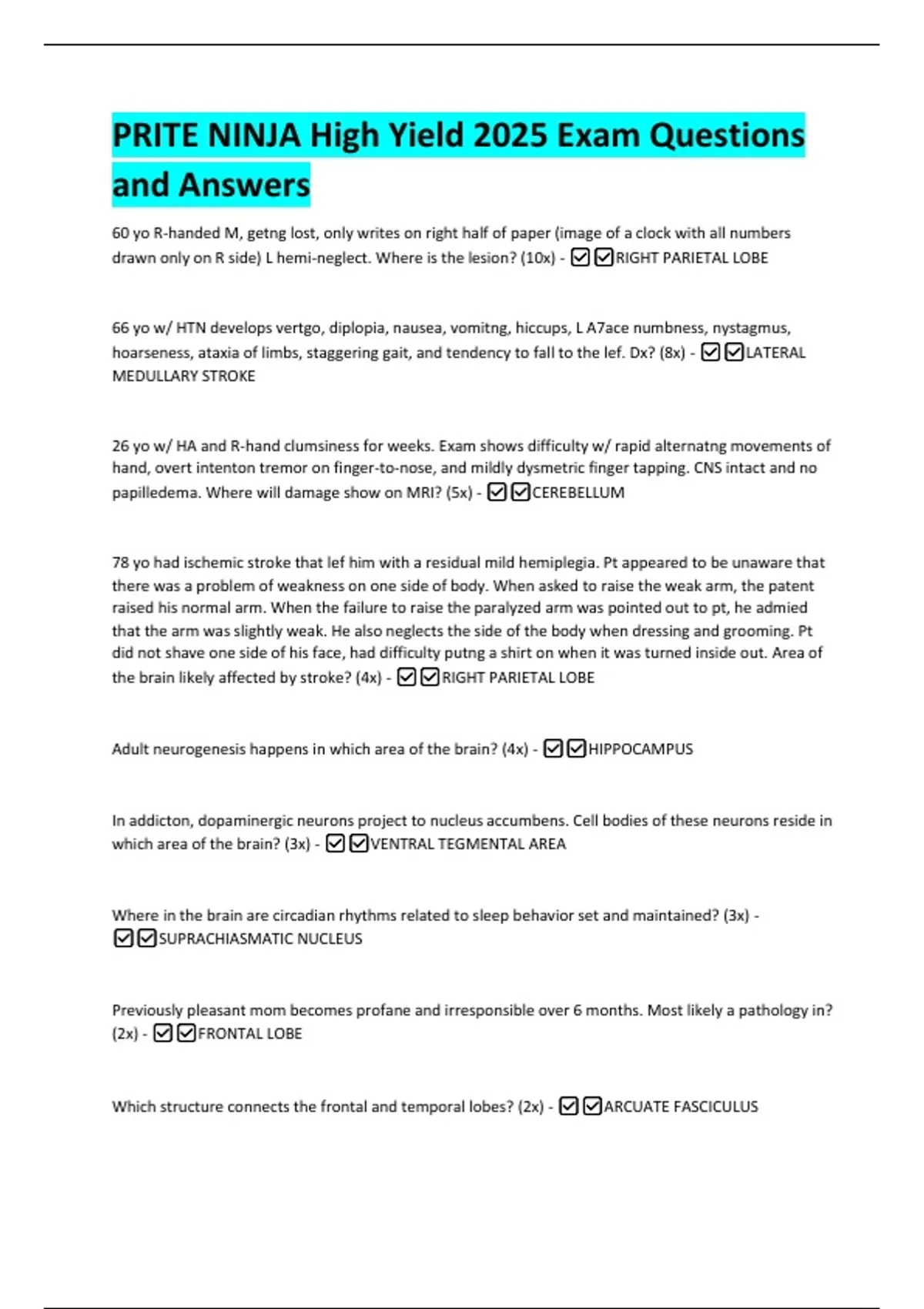 PRITE NINJA High Yield 2025 Exam Questions and Answers

60 yo R-handed M, getng lost, only writes on right half of paper (image of a clock with all numbers drawn only on R side) L hemi-neglect. Where is the lesion? (10x) - ☑☑RIGHT PARIETAL LOBE

66 yo w/ HTN develops vertgo, diplopia, nausea, vomitng, hiccups, L A7ace numbness, nystagmus, hoarseness, ataxia of limbs, staggering gait, and tendency to fall to the lef. Dx? (8x) - ☑☑LATERAL MEDULLARY STROKE

26 yo w/ HA and R-hand clumsiness for weeks. Exam shows difficulty w/ rapid alternatng movements of hand, overt intenton tremor on finger-to-nose, and mildly dysmetric finger tapping. CNS intact and no papilledema. Where will damage show on MRI? (5x) - ☑☑CEREBELLUM

78 yo had ischemic stroke that lef him with a residual mild hemiplegia. Pt appeared to be unaware that there was a problem of weakness on one side of body. When asked to raise the weak arm, the patent raised his normal arm. When the failure to raise the paralyzed arm was pointed out to pt, he admied that the arm was slightly weak. He also neglects the side of the body when dressing and grooming. Pt did not shave one side of his face, had difficulty putng a shirt on when it was turned inside out. Area of the brain likely affected by stroke? (4x) - ☑☑RIGHT PARIETAL LOBE

Adult neurogenesis happens in which area of the brain? (4x) - ☑☑HIPPOCAMPUS

In addicton, dopaminergic neurons project to nucleus accumbens. Cell bodies of these neurons reside in which area of the brain? (3x) - ☑☑VENTRAL TEGMENTAL AREA

Where in the brain are circadian rhythms related to sleep behavior set and maintained? (3x) - ☑☑SUPRACHIASMATIC NUCLEUS

Previously pleasant mom becomes profane and irresponsible over 6 months. Most likely a pathology in? (2x) - ☑☑FRONTAL LOBE

Which structure connects the frontal and temporal lobes? (2x) - ☑☑ARCUATE FASCICULUS